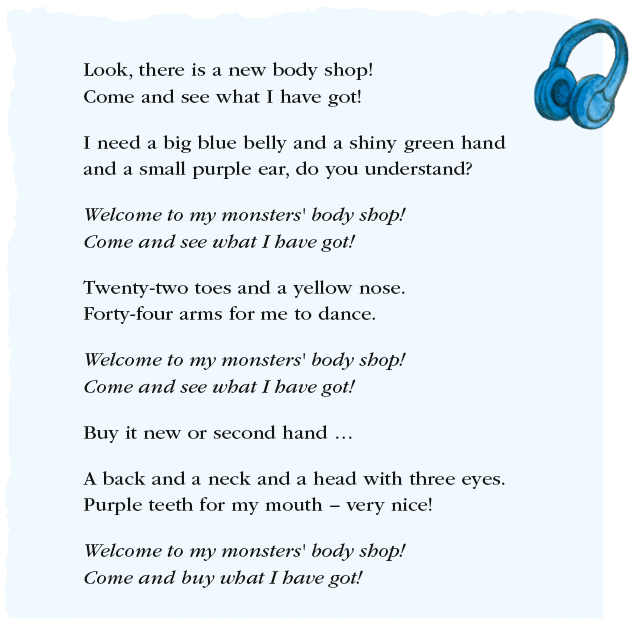 Look, there is a new body shop!
Come and see what I have got!

I need a big blue belly and a shiny green hand
and a small purple ear, do you understand?

Welcome to my monsters' body shop!
Come and see what I have got!

Twenty-two toes and a yellow nose.
Forty-four arms for me to dance.

Welcome to my monsters' body shop!
Come and see what I have got!

Buy it new or second hand ...

A back and a neck and a head with three eyes.
Purple teeth for my mouth – very nice!

Welcome to my monsters' body shop!
Come and buy what I have got!